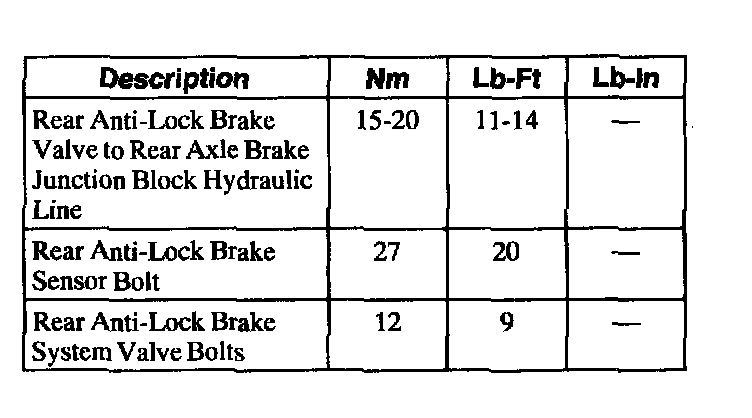 | Description | Nm | Lb-Ft | Lb-In |
|---|---|---|---|
| Rear Anti-Lock Brake Valve to Rear Axle Brake Junction Block Hydraulic Line | 15-20 | 11-14 | — |
| Rear Anti-Lock Brake Sensor Bolt | 27 | 20 | — |
| Rear Anti-Lock Brake System Valve Bolts | 12 | 9 | — |